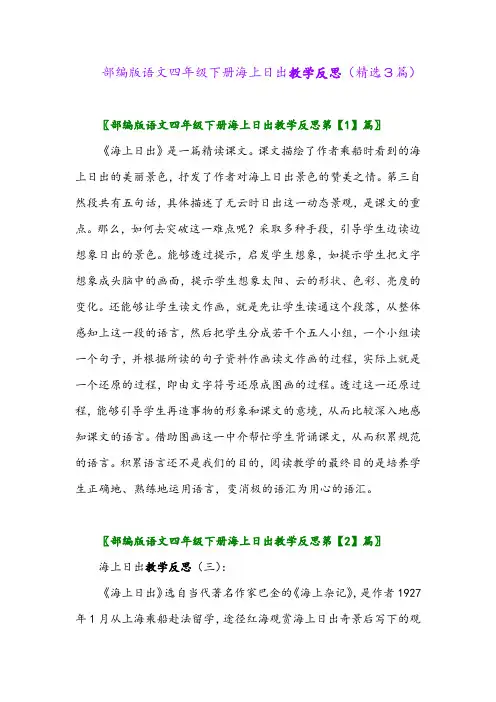 部编版语文四年级下册海上日出教学反思（精选3篇）

〖部编版语文四年级下册海上日出教学反思第【1】篇〗

《海上日出》是一篇精读课文。课文描绘了作者乘船时看到的海上日出的美丽景色，抒发了作者对海上日出景色的赞美之情。第三自然段共有五句话，具体描述了无云时日出这一动态景观，是课文的重点。那么，如何去突破这一难点呢？采取多种手段，引导学生边读边想象日出的景色。能够透过提示，启发学生想象，如提示学生把文字想象成头脑中的画面，提示学生想象太阳、云的形状、色彩、亮度的变化。还能够让学生读文作画，就是先让学生读通这个段落，从整体感知上这一段的语言，然后把学生分成若干个五人小组，一个小组读一个句子，并根据所读的句子资料作画读文作画的过程，实际上就是一个还原的过程，即由文字符号还原成图画的过程。透过这一还原过程，能够引导学生再造事物的形象和课文的意境，从而比较深入地感知课文的语言。借助图画这一中介帮忙学生背诵课文，从而积累规范的语言。积累语言还不是我们的目的，阅读教学的最终目的是培养学生正确地、熟练地运用语言，变消极的语汇为用心的语汇。

〖部编版语文四年级下册海上日出教学反思第【2】篇〗

海上日出教学反思（三）：

《海上日出》选自当代著名作家巴金的《海上杂记》，是作者1927年1月从上海乘船赴法留学，途径红海观赏海上日出奇景后写下的观